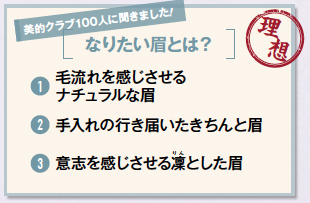 美的クラブ100人に聞きました!

なりたい眉とは?

理想

1 毛流れを感じさせるナチュラルな眉

2 手入れの行き届いたきちんと眉

3 意志を感じさせる凛(りん)とした眉